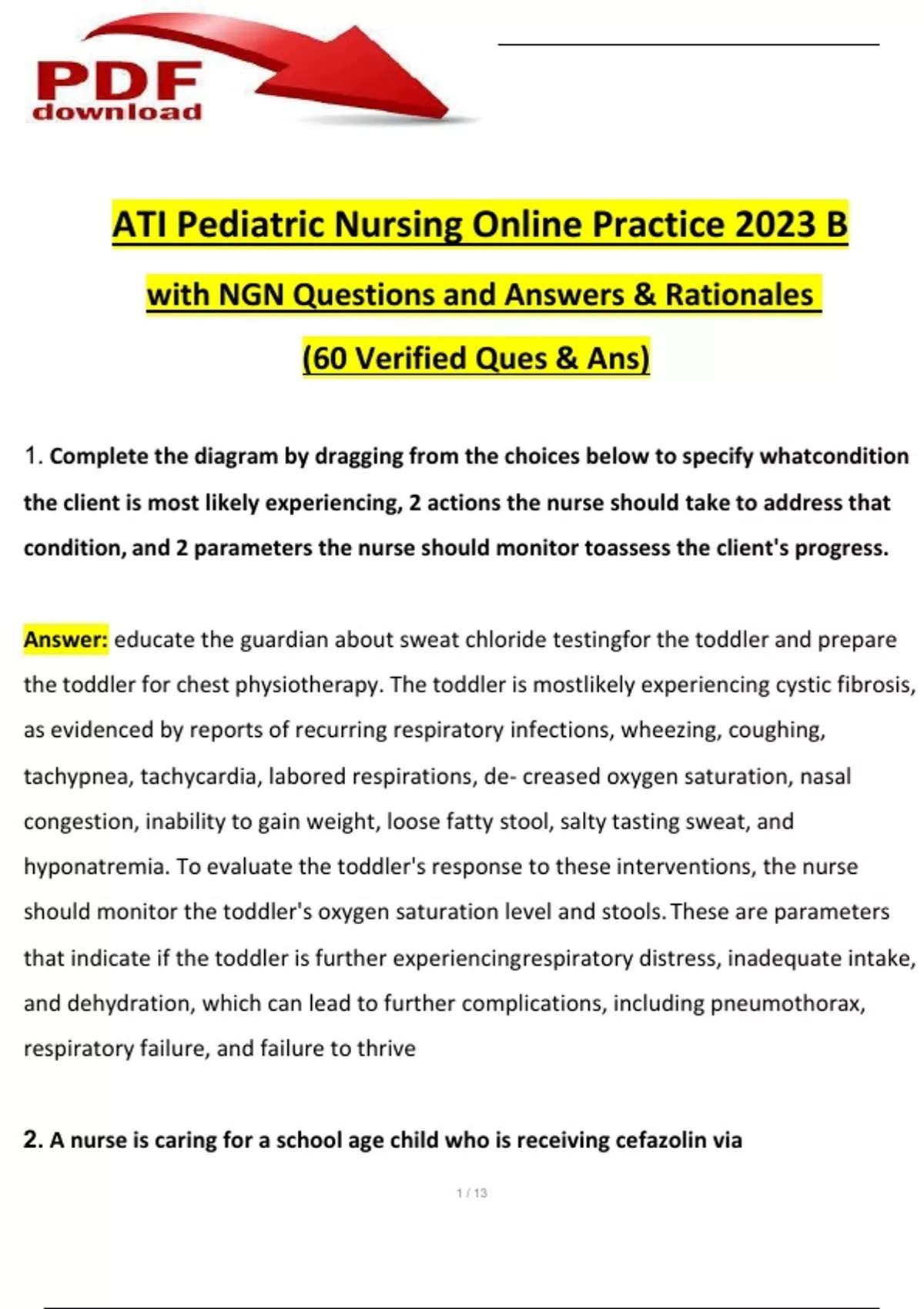 PDF download

ATI Pediatric Nursing Online Practice 2023 B

with NGN Questions and Answers & Rationales

(60 Verified Ques & Ans)

1. Complete the diagram by dragging from the choices below to specify whatcondition the client is most likely experiencing, 2 actions the nurse should take to address that condition, and 2 parameters the nurse should monitor toassess the client's progress.

Answer: educate the guardian about sweat chloride testingfor the toddler and prepare the toddler for chest physiotherapy. The toddler is mostlikely experiencing cystic fibrosis, as evidenced by reports of recurring respiratory infections, wheezing, coughing, tachypnea, tachycardia, labored respirations, de- creased oxygen saturation, nasal congestion, inability to gain weight, loose fatty stool, salty tasting sweat, and hyponatremia. To evaluate the toddler's response to these interventions, the nurse should monitor the toddler's oxygen saturation level and stools. These are parameters that indicate if the toddler is further experiencingrespiratory distress, inadequate intake, and dehydration, which can lead to further complications, including pneumothorax, respiratory failure, and failure to thrive

2. A nurse is caring for a school age child who is receiving cefazolin via

1 / 13